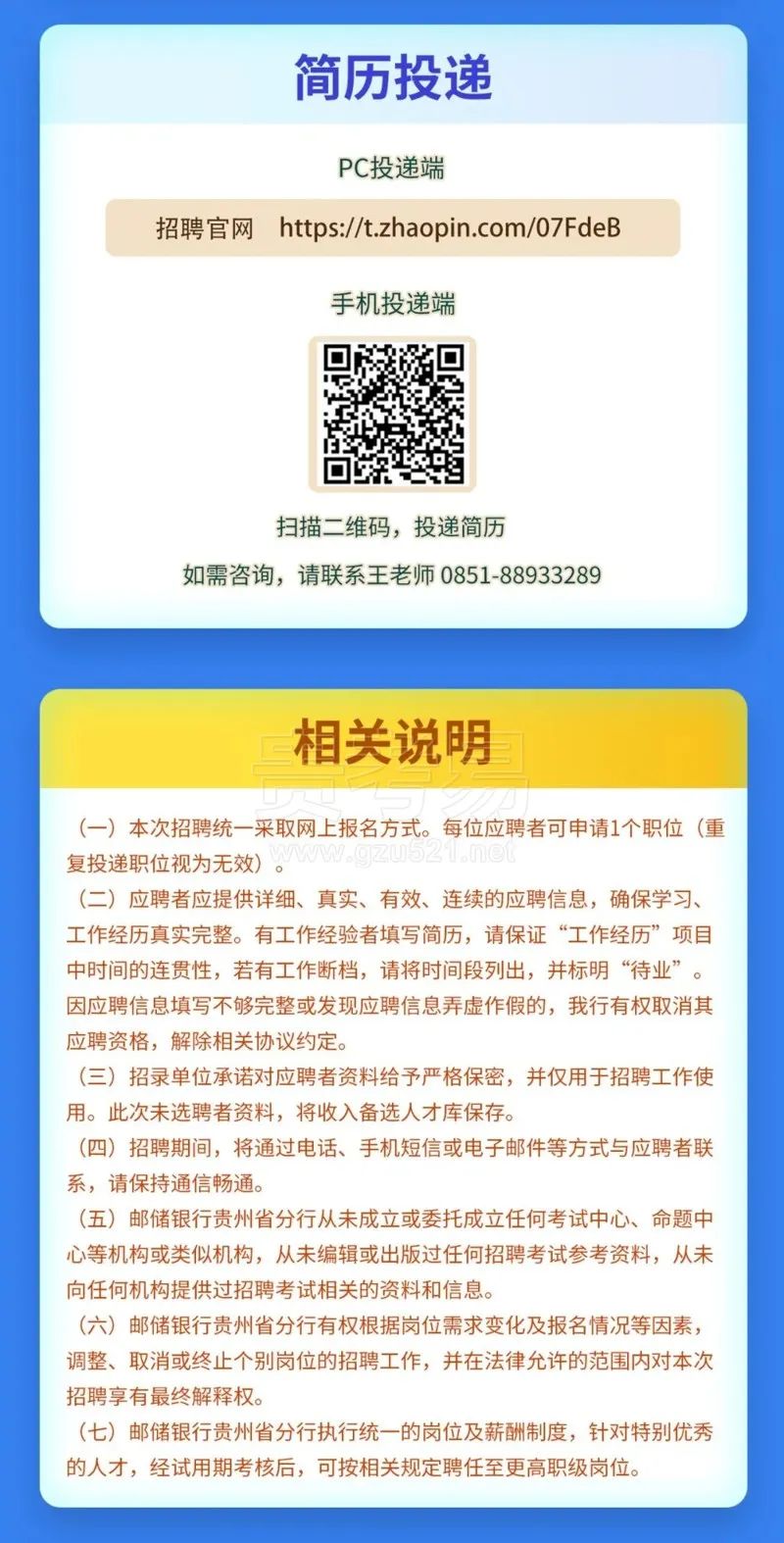 简历投递

PC投递端

招聘官网 https://t.zhaopin.com/07FdeB

手机投递端

扫描二维码，投递简历

如需咨询，请联系王老师0851-88933289

相关说明

（一）本次招聘统一采取网上报名方式。每位应聘者可申请1个职位（重复投递职位视为无效）。

（二）应聘者应提供详细、真实、有效、连续的应聘信息，确保学习、工作经历真实完整。有工作经验者填写简历，请保证“工作经历”项目中时间的连贯性，若有工作断档，请将时间段列出，并标明“待业”。因应聘信息填写不够完整或发现应聘信息弄虚作假的，我行有权取消其应聘资格，解除相关协议约定。

（三）招录单位承诺对应聘者资料给予严格保密，并仅用于招聘工作使用。此次未选聘者资料，将收入备选人才库保存。

（四）招聘期间，将通过电话、手机短信或电子邮件等方式与应聘者联系，请保持通信畅通。

（五）邮储银行贵州省分行从未成立或委托成立任何考试中心、命题中心等机构或类似机构，从未编辑或出版过任何招聘考试参考资料，从未向任何机构提供过招聘考试相关的资料和信息。

（六）邮储银行贵州省分行有权根据岗位需求变化及报名情况等因素，调整、取消或终止个别岗位的招聘工作，并在法律允许的范围内对本次招聘享有最终解释权。

（七）邮储银行贵州省分行执行统一的岗位及薪酬制度，针对特别优秀的人才，经试用期考核后，可按相关规定聘任至更高职级岗位。

贵考易
www.gzu521.net